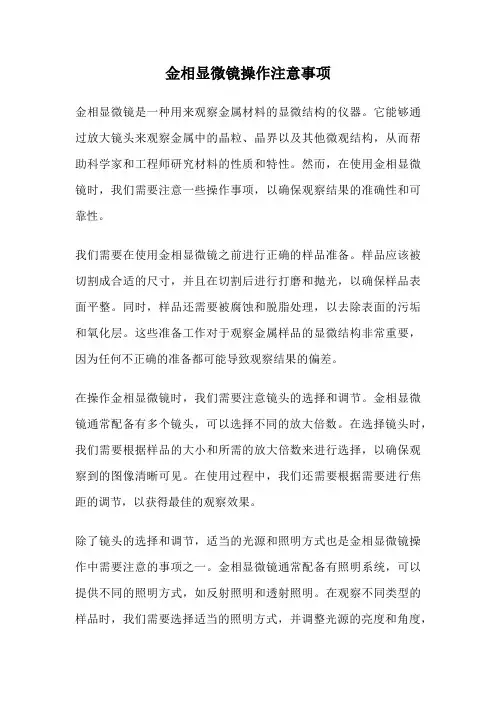 金相显微镜操作注意事项

金相显微镜是一种用来观察金属材料的显微结构的仪器。它能够通过放大镜头来观察金属中的晶粒、晶界以及其他微观结构，从而帮助科学家和工程师研究材料的性质和特性。然而，在使用金相显微镜时，我们需要注意一些操作事项，以确保观察结果的准确性和可靠性。

我们需要在使用金相显微镜之前进行正确的样品准备。样品应该被切割成合适的尺寸，并且在切割后进行打磨和抛光，以确保样品表面平整。同时，样品还需要被腐蚀和脱脂处理，以去除表面的污垢和氧化层。这些准备工作对于观察金属样品的显微结构非常重要，因为任何不正确的准备都可能导致观察结果的偏差。

在操作金相显微镜时，我们需要注意镜头的选择和调节。金相显微镜通常配备有多个镜头，可以选择不同的放大倍数。在选择镜头时，我们需要根据样品的大小和所需的放大倍数来进行选择，以确保观察到的图像清晰可见。在使用过程中，我们还需要根据需要进行焦距的调节，以获得最佳的观察效果。

除了镜头的选择和调节，适当的光源和照明方式也是金相显微镜操作中需要注意的事项之一。金相显微镜通常配备有照明系统，可以提供不同的照明方式，如反射照明和透射照明。在观察不同类型的样品时，我们需要选择适当的照明方式，并调整光源的亮度和角度，